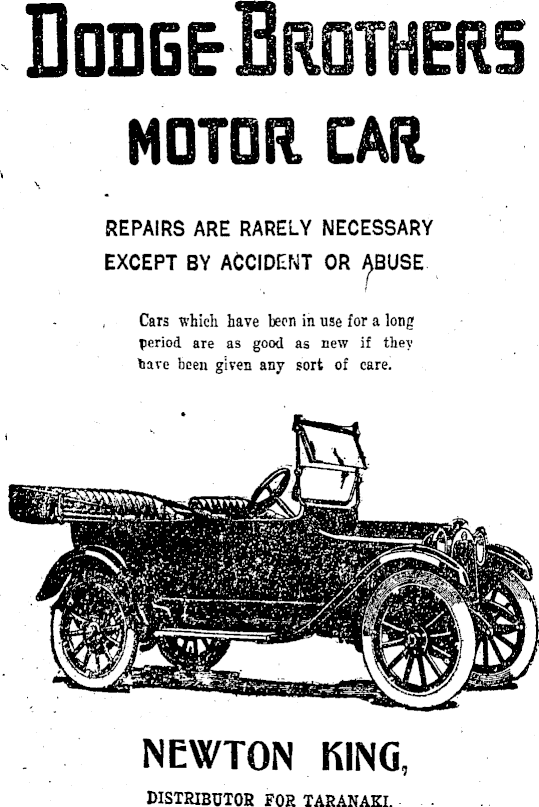 DODGE BROTHERS

MOTOR CAR

REPAIRS ARE RARELY NECESSARY
EXCEPT BY ACCIDENT OR ABUSE

Cars which have been in use for a long period are as good as new if they have been given any sort of care.

NEWTON KING,

DISTRIBUTOR FOR TARANAKI.